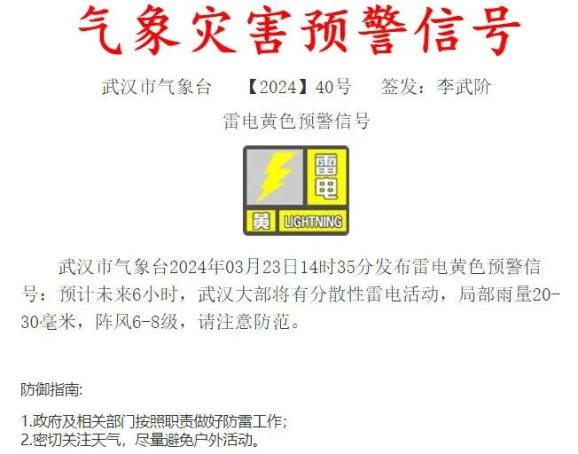 气象灾害预警信号

武汉市气象台 【2024】40号 签发：李武阶

雷电黄色预警信号

雷电

黄 LIGHTNING

武汉市气象台2024年03月23日14时35分发布雷电黄色预警信号：预计未来6小时，武汉大部将有分散性雷电活动，局部雨量20-30毫米，阵风6-8级，请注意防范。

防御指南:

1.政府及相关部门按照职责做好防雷工作;
2.密切关注天气，尽量避免户外活动。